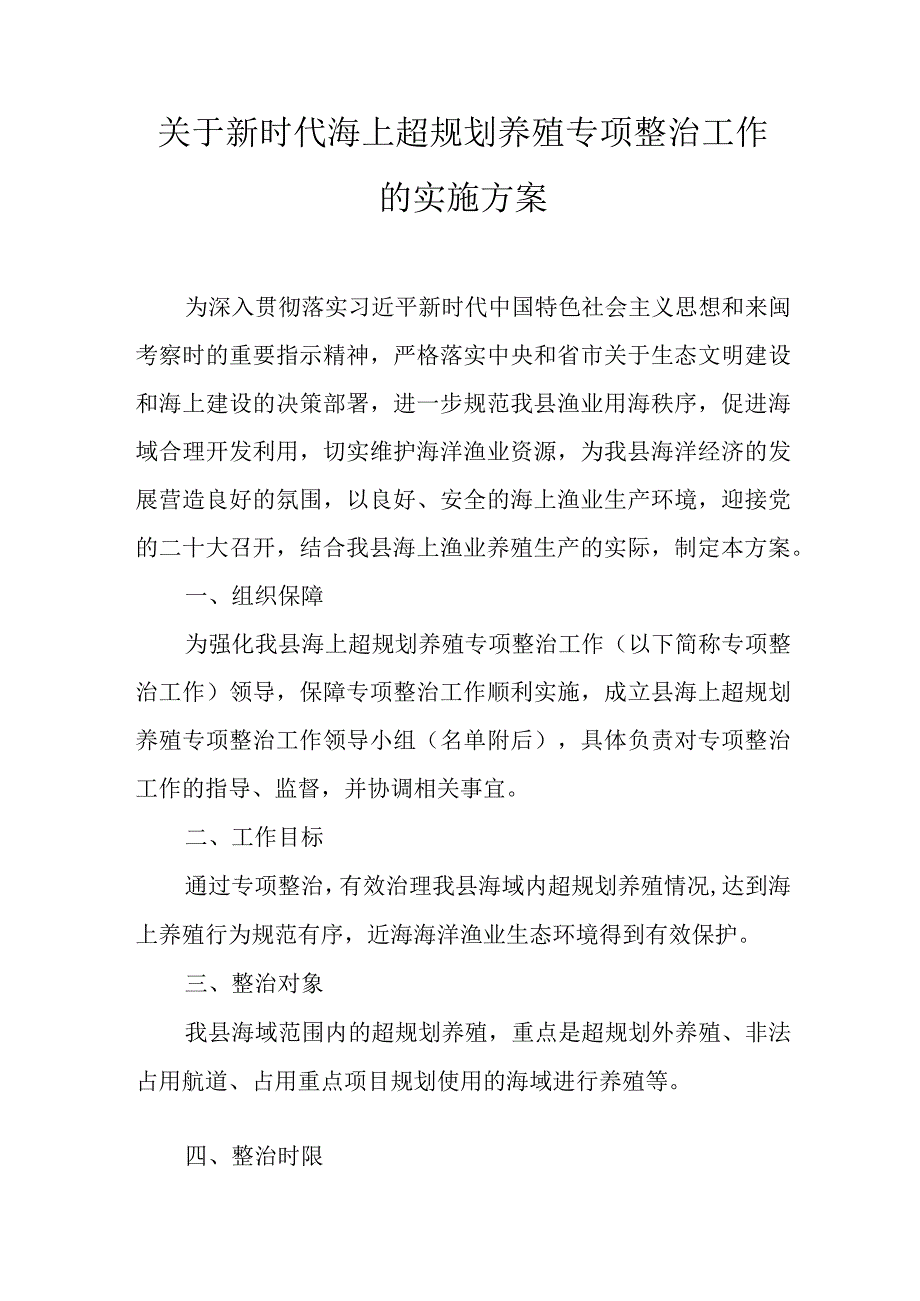 关于新时代海上超规划养殖专项整治工作的实施方案

为深入贯彻落实习近平新时代中国特色社会主义思想和来闽考察时的重要指示精神，严格落实中央和省市关于生态文明建设和海上建设的决策部署，进一步规范我县渔业用海秩序，促进海域合理开发利用，切实维护海洋渔业资源，为我县海洋经济的发展营造良好的氛围，以良好、安全的海上渔业生产环境，迎接党的二十大召开，结合我县海上渔业养殖生产的实际，制定本方案。

一、组织保障

为强化我县海上超规划养殖专项整治工作（以下简称专项整治工作）领导，保障专项整治工作顺利实施，成立县海上超规划养殖专项整治工作领导小组（名单附后），具体负责对专项整治工作的指导、监督，并协调相关事宜。

二、工作目标

通过专项整治，有效治理我县海域内超规划养殖情况，达到海上养殖行为规范有序，近海海洋渔业生态环境得到有效保护。

三、整治对象

我县海域范围内的超规划养殖，重点是超规划外养殖、非法占用航道、占用重点项目规划使用的海域进行养殖等。

四、整治时限